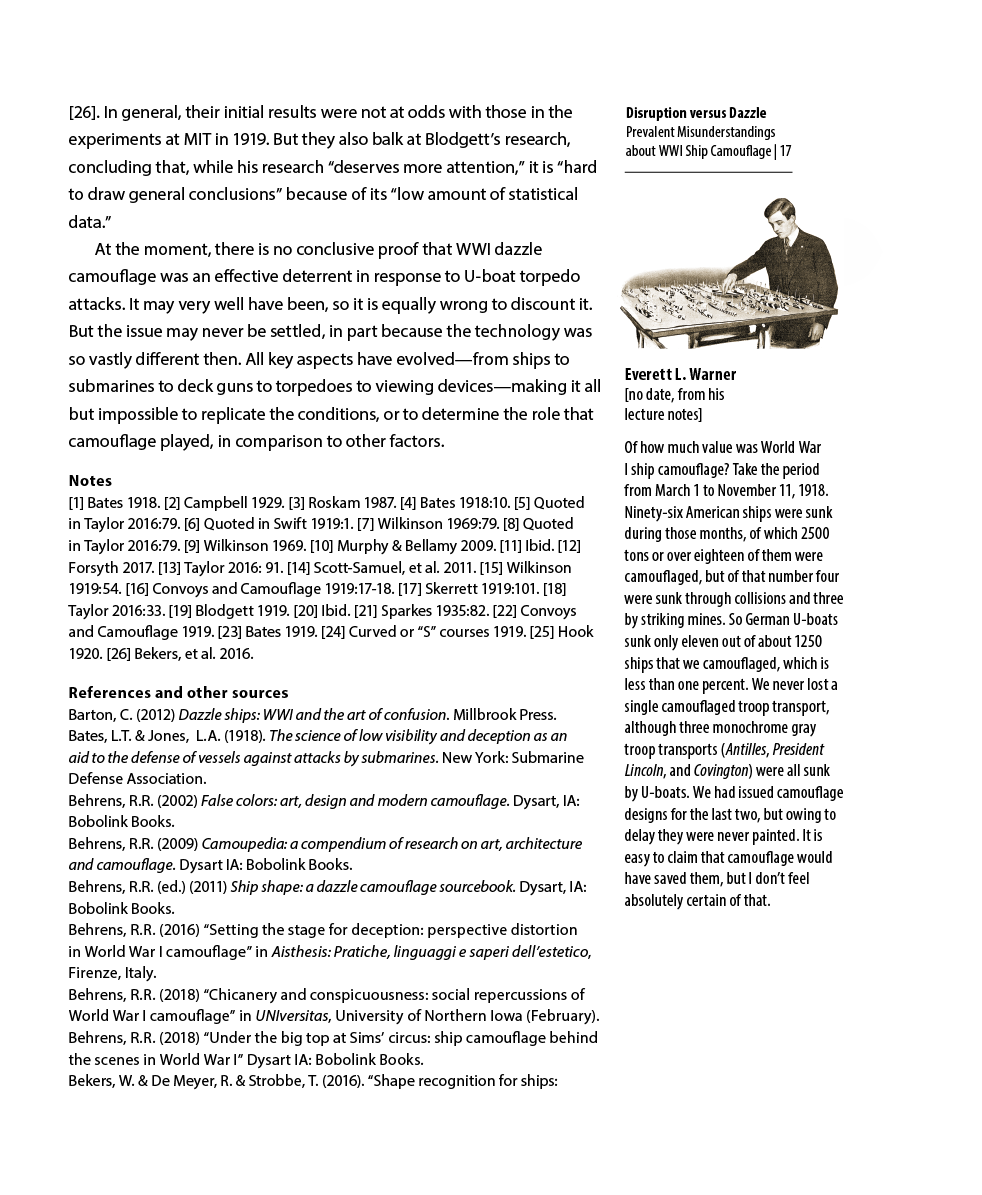 [26]. In general, their initial results were not at odds with those in the experiments at MIT in 1919. But they also balk at Blodgett's research, concluding that, while his research "deserves more attention," it is "hard to draw general conclusions" because of its "low amount of statistical data."

At the moment, there is no conclusive proof that WWI dazzle camouflage was an effective deterrent in response to U-boat torpedo attacks. It may very well have been, so it is equally wrong to discount it. But the issue may never be settled, in part because the technology was so vastly different then. All key aspects have evolved—from ships to submarines to deck guns to torpedoes to viewing devices—making it all but impossible to replicate the conditions, or to determine the role that camouflage played, in comparison to other factors.

Notes
[1] Bates 1918. [2] Campbell 1929. [3] Roskam 1987. [4] Bates 1918:10. [5] Quoted in Taylor 2016:79. [6] Quoted in Swift 1919:1. [7] Wilkinson 1969:79. [8] Quoted in Taylor 2016:79. [9] Wilkinson 1969. [10] Murphy & Bellamy 2009. [11] Ibid. [12] Forsyth 2017. [13] Taylor 2016: 91. [14] Scott-Samuel, et al. 2011. [15] Wilkinson 1919:54. [16] Convoys and Camouflage 1919:17-18. [17] Skerrett 1919:101. [18] Taylor 2016:33. [19] Blodgett 1919. [20] Ibid. [21] Sparkes 1935:82. [22] Convoys and Camouflage 1919. [23] Bates 1919. [24] Curved or "S" courses 1919. [25] Hook 1920. [26] Bekers, et al. 2016.

References and other sources
Barton, C. (2012) Dazzle ships: WWI and the art of confusion. Millbrook Press.
Bates, L.T. & Jones, L.A. (1918). The science of low visibility and deception as an aid to the defense of vessels against attacks by submarines. New York: Submarine Defense Association.
Behrens, R.R. (2002) False colors: art, design and modern camouflage. Dysart, IA: Bobolink Books.
Behrens, R.R. (2009) Camoupedia: a compendium of research on art, architecture and camouflage. Dysart IA: Bobolink Books.
Behrens, R.R. (ed.) (2011) Ship shape: a dazzle camouflage sourcebook. Dysart, IA: Bobolink Books.
Behrens, R.R. (2016) "Setting the stage for deception: perspective distortion in World War I camouflage" in Aisthesis: Pratiche, linguaggi e saperi dell'estetico, Firenze, Italy.
Behrens, R.R. (2018) "Chicanery and conspicuousness: social repercussions of World War I camouflage" in UNIversitas, University of Northern Iowa (February).
Behrens, R.R. (2018) "Under the big top at Sims' circus: ship camouflage behind the scenes in World War I" Dysart IA: Bobolink Books.
Bekers, W. & De Meyer, R. & Strobbe, T. (2016). "Shape recognition for ships:

Disruption versus Dazzle
Prevalent Misunderstandings about WWI Ship Camouflage | 17

Everett L. Warner
[no date, from his lecture notes]

Of how much value was World War I ship camouflage? Take the period from March 1 to November 11, 1918. Ninety-six American ships were sunk during those months, of which 2500 tons or over eighteen of them were camouflaged, but of that number four were sunk through collisions and three by striking mines. So German U-boats sunk only eleven out of about 1250 ships that we camouflaged, which is less than one percent. We never lost a single camouflaged troop transport, although three monochrome gray troop transports (Antilles, President Lincoln, and Covington) were all sunk by U-boats. We had issued camouflage designs for the last two, but owing to delay they were never painted. It is easy to claim that camouflage would have saved them, but I don't feel absolutely certain of that.